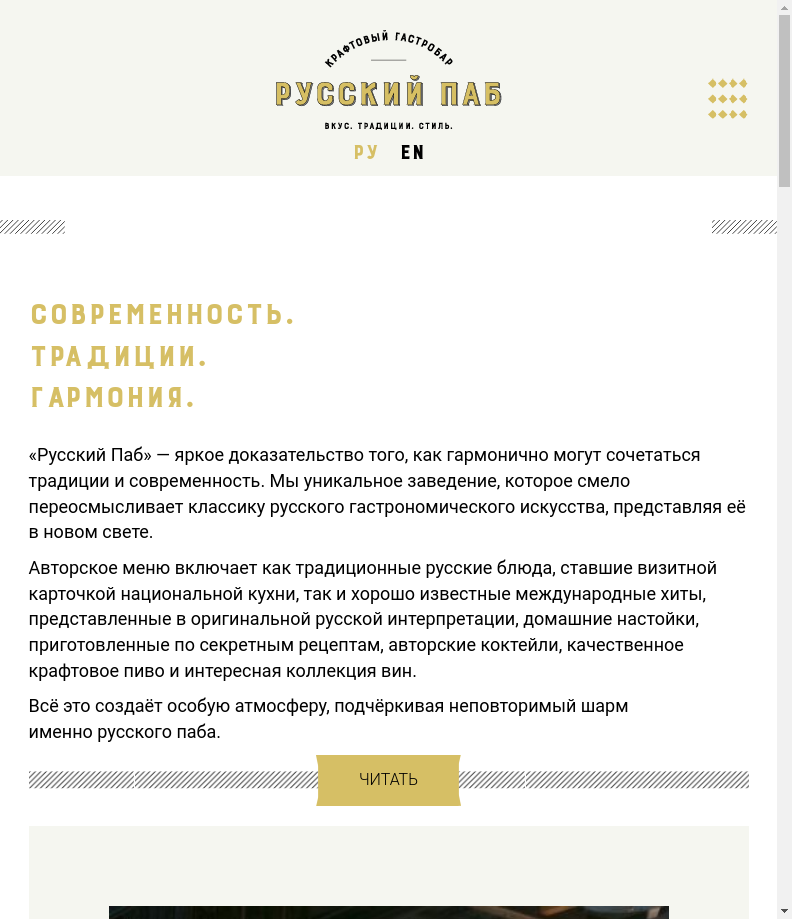 КРАФТОВЫЙ ГАСТРОБАР

РУССКИЙ ПАБ

ВКУС. ТРАДИЦИИ. СТИЛЬ.

РУ EN

СОВРЕМЕННОСТЬ.
ТРАДИЦИИ.
ГАРМОНИЯ.

«Русский Паб» — яркое доказательство того, как гармонично могут сочетаться традиции и современность. Мы уникальное заведение, которое смело переосмысливает классику русского гастрономического искусства, представляя её в новом свете.

Авторское меню включает как традиционные русские блюда, ставшие визитной карточкой национальной кухни, так и хорошо известные международные хиты, представленные в оригинальной русской интерпретации, домашние настойки, приготовленные по секретным рецептам, авторские коктейли, качественное крафтовое пиво и интересная коллекция вин.

Всё это создаёт особую атмосферу, подчёркивая неповторимый шарм именно русского паба.

ЧИТАТЬ